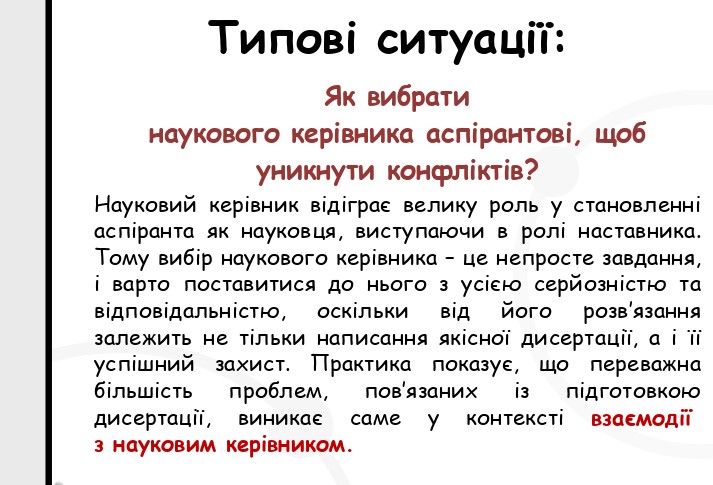 Типові ситуації:

Як вибрати наукового керівника аспірантові, щоб уникнути конфліктів?

Науковий керівник відіграє велику роль у становленні аспіранта як науковця, виступаючи в ролі наставника. Тому вибір наукового керівника – це непросте завдання, і варто поставитися до нього з усією серйозністю та відповідальністю, оскільки від його розв'язання залежить не тільки написання якісної дисертації, а і її успішний захист. Практика показує, що переважна більшість проблем, пов'язаних із підготовкою дисертації, виникає саме у контексті взаємодії з науковим керівником.